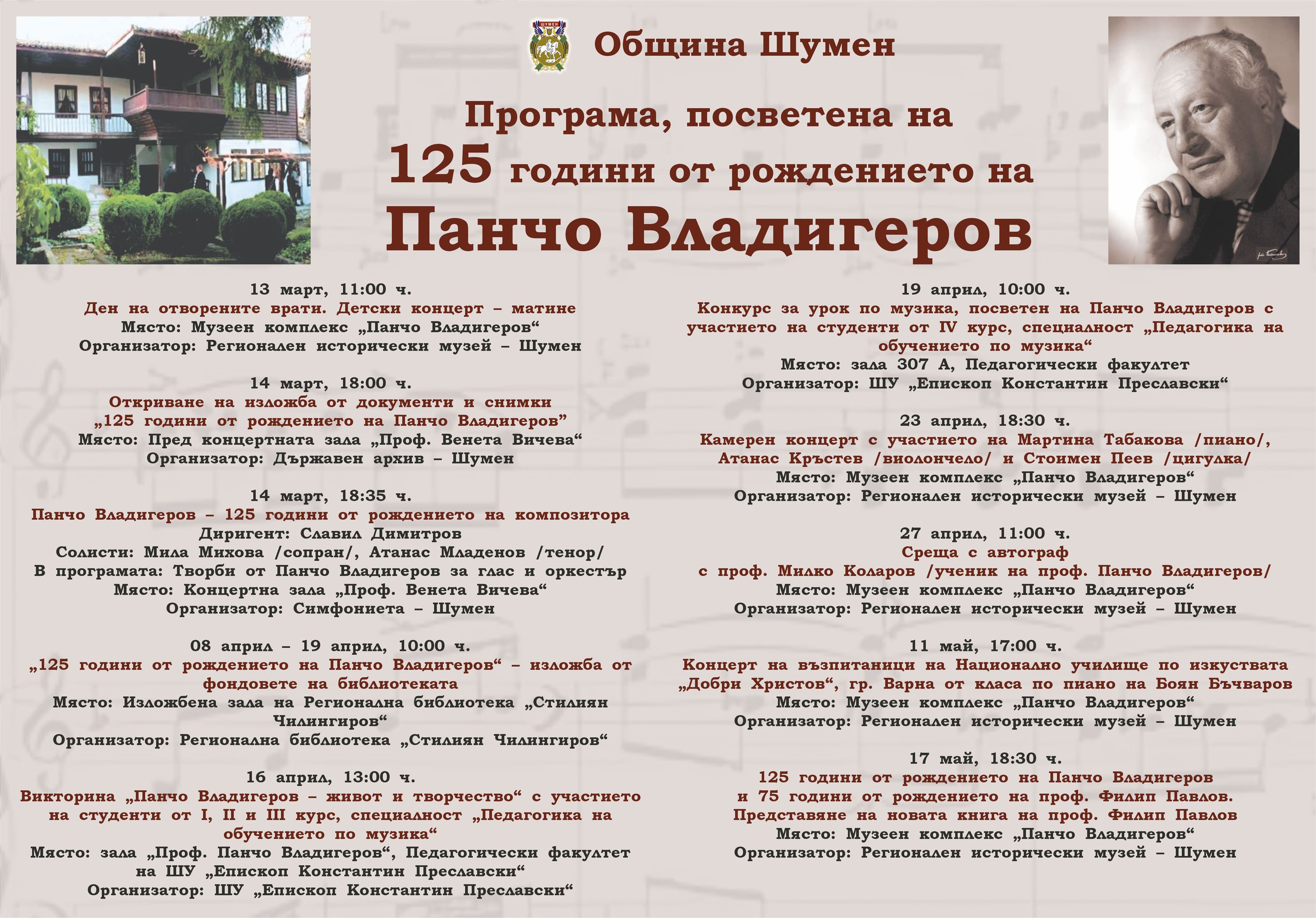 ШУМЕН

Община Шумен

Програма, посветена на
125 години от рождението на
Панчо Владигеров

13 март, 11:00 ч.
Ден на отворените врати. Детски концерт – матине
Място: Музеен комплекс „Панчо Владигеров“
Организатор: Регионален исторически музей – Шумен

14 март, 18:00 ч.
Откриване на изложба от документи и снимки „125 години от рождението на Панчо Владигеров”
Място: Пред концертната зала „Проф. Венета Вичева“
Организатор: Държавен архив – Шумен

14 март, 18:35 ч.
Панчо Владигеров – 125 години от рождението на композитора
Диригент: Славил Димитров
Солисти: Мила Михова /сопран/, Атанас Младенов /тенор/
В програмата: Творби от Панчо Владигеров за глас и оркестър
Място: Концертна зала „Проф. Венета Вичева“
Организатор: Симфониета – Шумен

08 април – 19 април, 10:00 ч.
„125 години от рождението на Панчо Владигеров“ – изложба от фондовете на библиотеката
Място: Изложбена зала на Регионална библиотека „Стилиян Чилингиров“
Организатор: Регионална библиотека „Стилиян Чилингиров“

16 април, 13:00 ч.
Викторина „Панчо Владигеров – живот и творчество“ с участието на студенти от I, II и III курс, специалност „Педагогика на обучението по музика“
Място: зала „Проф. Панчо Владигеров“, Педагогически факултет на ШУ „Епископ Константин Преславски“
Организатор: ШУ „Епископ Константин Преславски“

19 април, 10:00 ч.
Конкурс за урок по музика, посветен на Панчо Владигеров с участието на студенти от IV курс, специалност „Педагогика на обучението по музика“
Място: зала 307 А, Педагогически факултет
Организатор: ШУ „Епископ Константин Преславски“

23 април, 18:30 ч.
Камерен концерт с участието на Мартина Табакова /пиано/, Атанас Кръстев /виолончело/ и Стоимен Пеев /цигулка/
Място: Музеен комплекс „Панчо Владигеров“
Организатор: Регионален исторически музей – Шумен

27 април, 11:00 ч.
Среща с автограф с проф. Милко Коларов /ученик на проф. Панчо Владигеров/
Място: Музеен комплекс „Панчо Владигеров“
Организатор: Регионален исторически музей – Шумен

11 май, 17:00 ч.
Концерт на възпитаници на Национално училище по изкуствата „Добри Христов“, гр. Варна от класа по пиано на Боян Бъчваров
Място: Музеен комплекс „Панчо Владигеров“
Организатор: Регионален исторически музей – Шумен

17 май, 18:30 ч.
125 години от рождението на Панчо Владигеров и 75 години от рождението на проф. Филип Павлов.
Представяне на новата книга на проф. Филип Павлов
Място: Музеен комплекс „Панчо Владигеров“
Организатор: Регионален исторически музей – Шумен